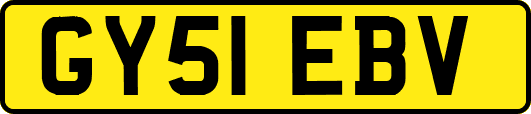 GY51 EBV